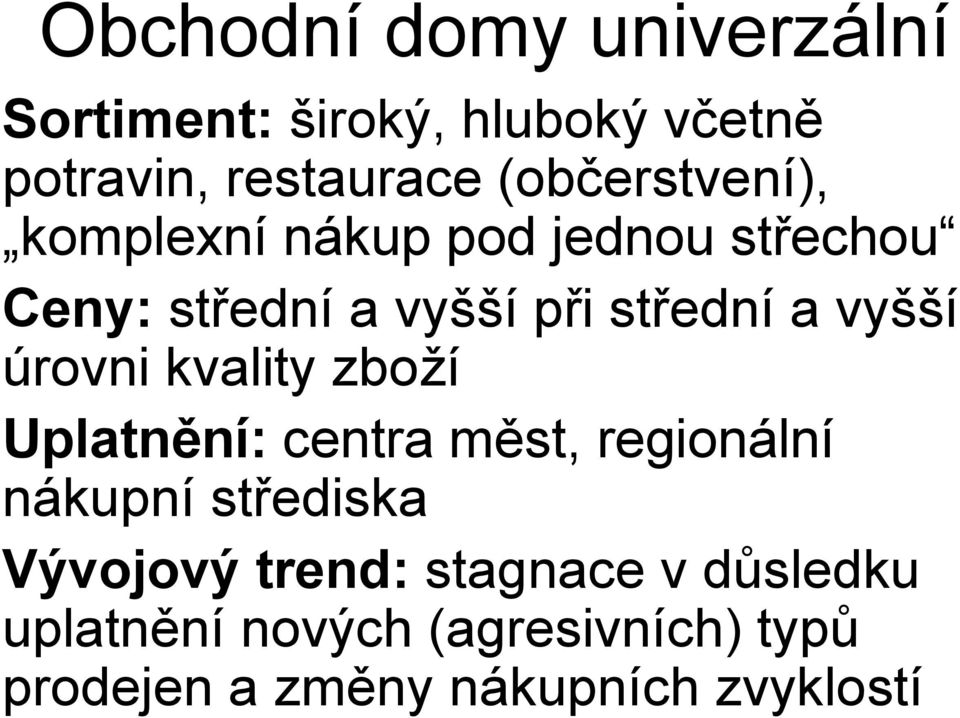 Obchodní domy univerzální

Sortiment: široký, hluboký včetně potravin, restaurace (občerstvení), „komplexní nákup pod jednou střechou“

Ceny: střední a vyšší při střední a vyšší úrovni kvality zboží

Uplatnění: centra měst, regionální nákupní střediska

Vývojový trend: stagnace v důsledku uplatnění nových (agresivních) typů prodejen a změny nákupních zvyklostí